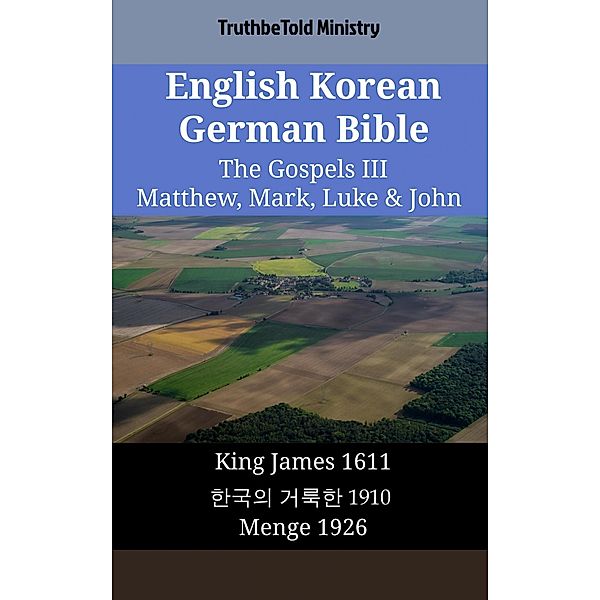 TruthbeTold Ministry

English Korean German Bible
The Gospels III
Matthew, Mark, Luke & John

King James 1611
한국의 거룩한 1910
Menge 1926